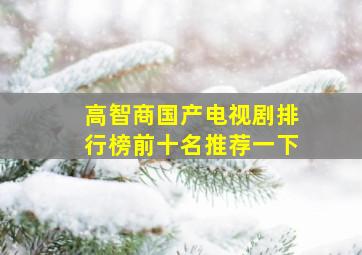 高智商国产电视剧排行榜前十名推荐一下